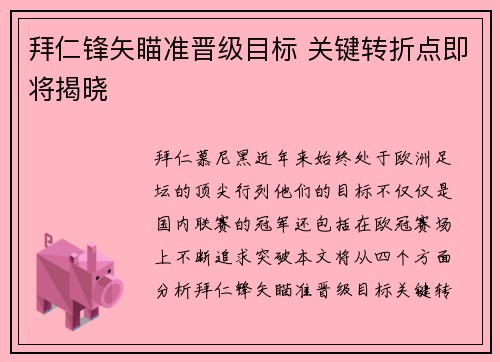 拜仁锋矢瞄准晋级目标 关键转折点即将揭晓

拜仁慕尼黑近年来始终处于欧洲足坛的顶尖行列他们的目标不仅仅是国内联赛的冠军还包括在欧冠赛场上不断追求突破本文将从四个方面分析拜仁锋矢瞄准晋级目标关键转